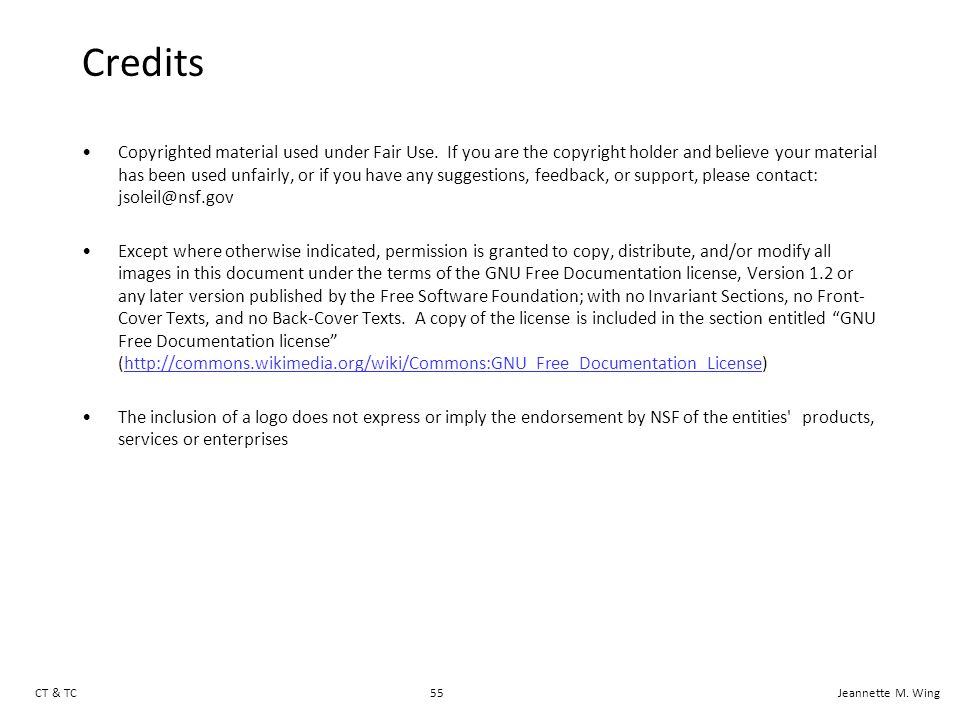 Credits

• Copyrighted material used under Fair Use. If you are the copyright holder and believe your material has been used unfairly, or if you have any suggestions, feedback, or support, please contact: jsoleil@nsf.gov

• Except where otherwise indicated, permission is granted to copy, distribute, and/or modify all images in this document under the terms of the GNU Free Documentation license, Version 1.2 or any later version published by the Free Software Foundation; with no Invariant Sections, no Front-Cover Texts, and no Back-Cover Texts. A copy of the license is included in the section entitled "GNU Free Documentation license" (http://commons.wikimedia.org/wiki/Commons:GNU_Free_Documentation_License)

• The inclusion of a logo does not express or imply the endorsement by NSF of the entities' products, services or enterprises

CT & TC

55

Jeannette M. Wing